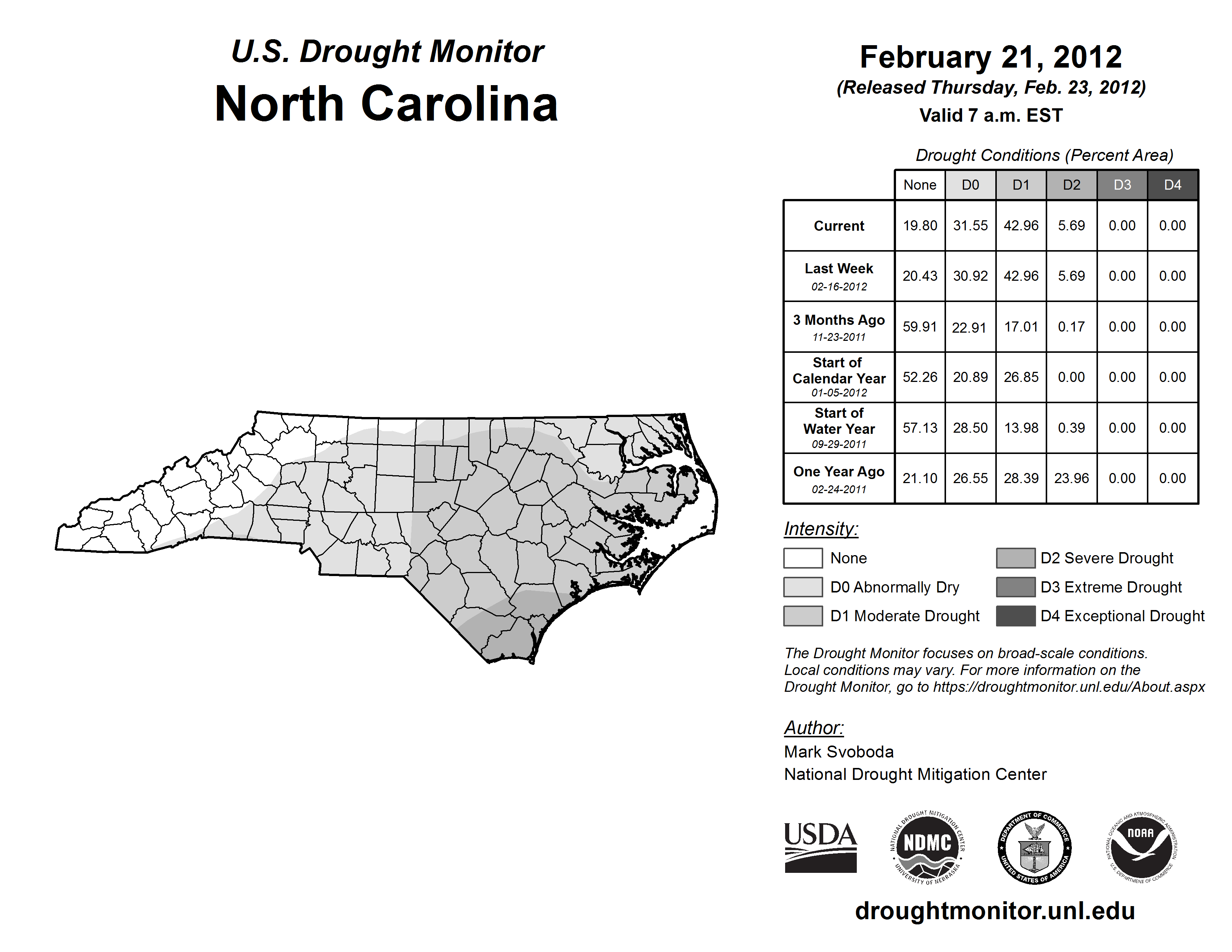 U.S. Drought Monitor
North Carolina

February 21, 2012
(Released Thursday, Feb. 23, 2012)
Valid 7 a.m. EST

Drought Conditions (Percent Area)

| | None | D0 | D1 | D2 | D3 | D4 |
|---|---|---|---|---|---|---|
| Current | 19.80 | 31.55 | 42.96 | 5.69 | 0.00 | 0.00 |
| Last Week 02-16-2012 | 20.43 | 30.92 | 42.96 | 5.69 | 0.00 | 0.00 |
| 3 Months Ago 11-23-2011 | 59.91 | 22.91 | 17.01 | 0.17 | 0.00 | 0.00 |
| Start of Calendar Year 01-05-2012 | 52.26 | 20.89 | 26.85 | 0.00 | 0.00 | 0.00 |
| Start of Water Year 09-29-2011 | 57.13 | 28.50 | 13.98 | 0.39 | 0.00 | 0.00 |
| One Year Ago 02-24-2011 | 21.10 | 26.55 | 28.39 | 23.96 | 0.00 | 0.00 |

Intensity:
None
D0 Abnormally Dry
D1 Moderate Drought
D2 Severe Drought
D3 Extreme Drought
D4 Exceptional Drought

The Drought Monitor focuses on broad-scale conditions. Local conditions may vary. For more information on the Drought Monitor, go to https://droughtmonitor.unl.edu/About.aspx

Author:
Mark Svoboda
National Drought Mitigation Center

USDA
NATIONAL DROUGHT MITIGATION CENTER NDMC UNIVERSITY OF NEBRASKA
DEPARTMENT OF COMMERCE UNITED STATES OF AMERICA
NATIONAL OCEANIC AND ATMOSPHERIC ADMINISTRATION NOAA U.S. DEPARTMENT OF COMMERCE

droughtmonitor.unl.edu